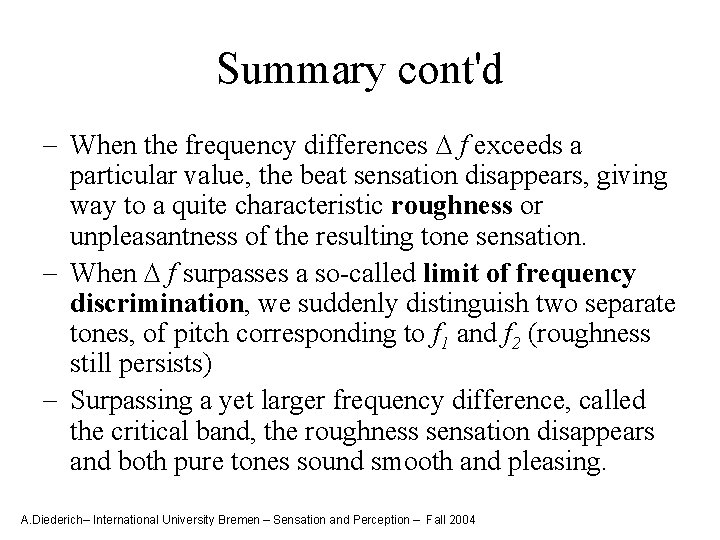 Summary cont'd

– When the frequency differences $\Delta f$ exceeds a particular value, the beat sensation disappears, giving way to a quite characteristic **roughness** or unpleasantness of the resulting tone sensation.

– When $\Delta f$ surpasses a so-called **limit of frequency discrimination**, we suddenly distinguish two separate tones, of pitch corresponding to $f_1$ and $f_2$ (roughness still persists)

– Surpassing a yet larger frequency difference, called the critical band, the roughness sensation disappears and both pure tones sound smooth and pleasing.

A.Diederich– International University Bremen – Sensation and Perception – Fall 2004